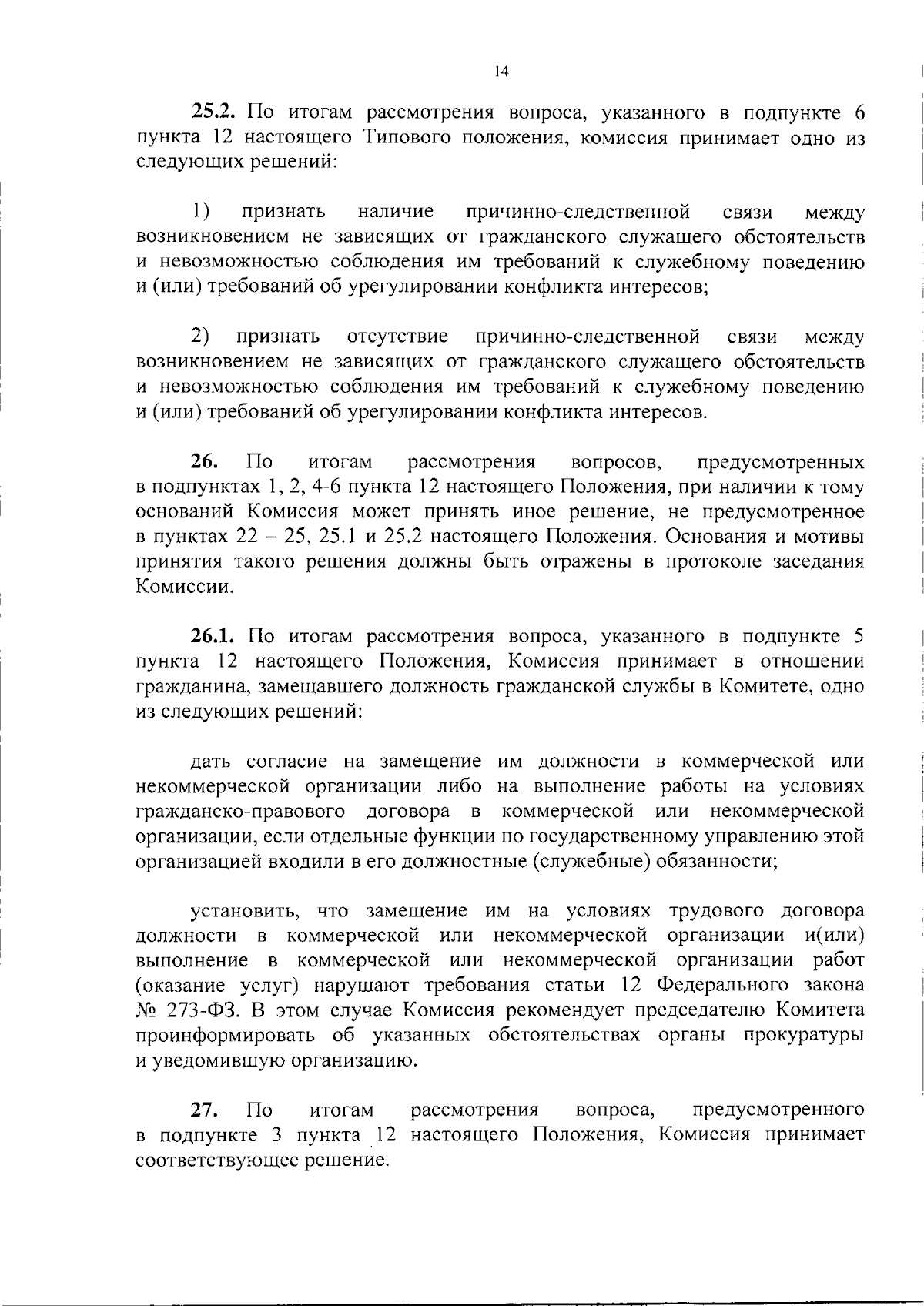 14

25.2. По итогам рассмотрения вопроса, указанного в подпункте 6 пункта 12 настоящего Типового положения, комиссия принимает одно из следующих решений:

1) признать наличие причинно-следственной связи между возникновением не зависящих от гражданского служащего обстоятельств и невозможностью соблюдения им требований к служебному поведению и (или) требований об урегулировании конфликта интересов;

2) признать отсутствие причинно-следственной связи между возникновением не зависящих от гражданского служащего обстоятельств и невозможностью соблюдения им требований к служебному поведению и (или) требований об урегулировании конфликта интересов.

26. По итогам рассмотрения вопросов, предусмотренных в подпунктах 1, 2, 4-6 пункта 12 настоящего Положения, при наличии к тому оснований Комиссия может принять иное решение, не предусмотренное в пунктах 22 – 25, 25.1 и 25.2 настоящего Положения. Основания и мотивы принятия такого решения должны быть отражены в протоколе заседания Комиссии.

26.1. По итогам рассмотрения вопроса, указанного в подпункте 5 пункта 12 настоящего Положения, Комиссия принимает в отношении гражданина, замещавшего должность гражданской службы в Комитете, одно из следующих решений:

дать согласие на замещение им должности в коммерческой или некоммерческой организации либо на выполнение работы на условиях гражданско-правового договора в коммерческой или некоммерческой организации, если отдельные функции по государственному управлению этой организацией входили в его должностные (служебные) обязанности;

установить, что замещение им на условиях трудового договора должности в коммерческой или некоммерческой организации и(или) выполнение в коммерческой или некоммерческой организации работ (оказание услуг) нарушают требования статьи 12 Федерального закона № 273-ФЗ. В этом случае Комиссия рекомендует председателю Комитета проинформировать об указанных обстоятельствах органы прокуратуры и уведомившую организацию.

27. По итогам рассмотрения вопроса, предусмотренного в подпункте 3 пункта 12 настоящего Положения, Комиссия принимает соответствующее решение.